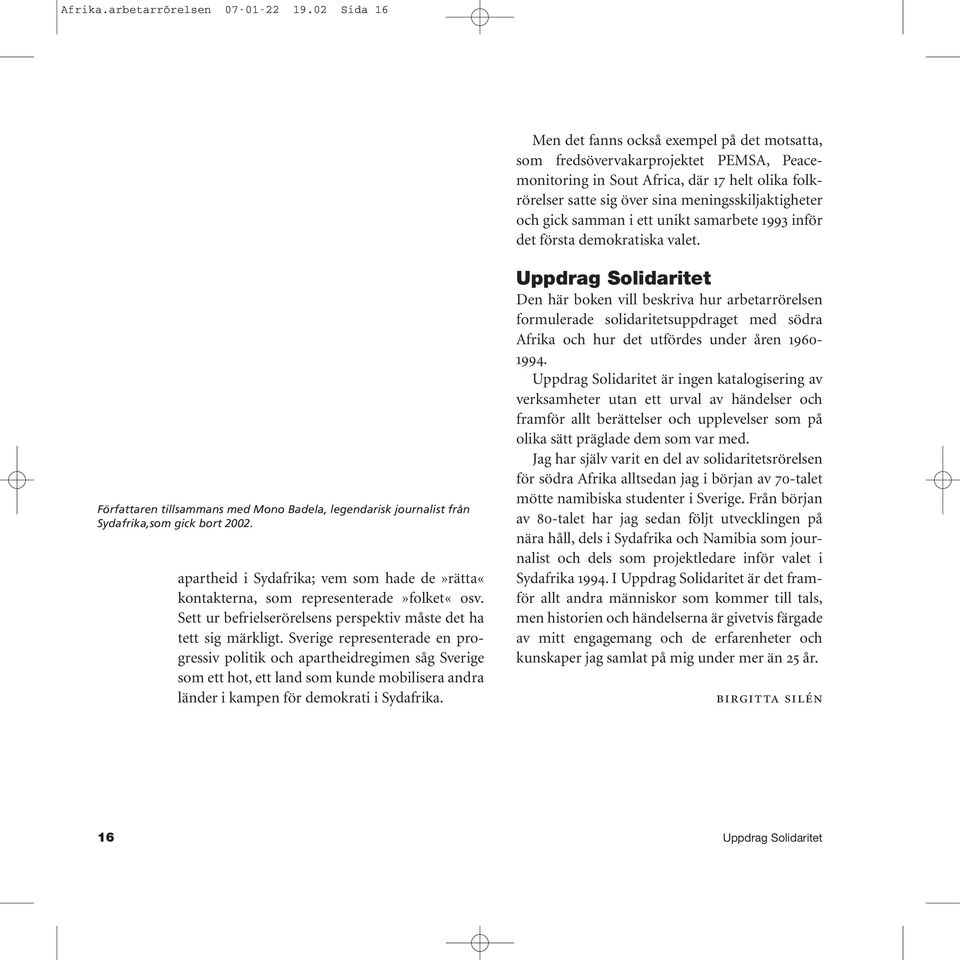 Afrika.arbetarrörelsen 07-01-22 19.02 Sida 16

Författaren tillsammans med Mono Badela, legendarisk journalist från Sydafrika,som gick bort 2002.

apartheid i Sydafrika; vem som hade de »rätta« kontakterna, som representerade »folket« osv. Sett ur befrielserörelsens perspektiv måste det ha tett sig märkligt. Sverige representerade en progressiv politik och apartheidregimen såg Sverige som ett hot, ett land som kunde mobilisera andra länder i kampen för demokrati i Sydafrika.

Men det fanns också exempel på det motsatta, som fredsövervakarprojektet PEMSA, Peacemonitoring in Sout Africa, där 17 helt olika folkrörelser satte sig över sina meningsskiljaktigheter och gick samman i ett unikt samarbete 1993 inför det första demokratiska valet.

Uppdrag Solidaritet

Den här boken vill beskriva hur arbetarrörelsen formulerade solidaritetsuppdraget med södra Afrika och hur det utfördes under åren 1960-1994.

Uppdrag Solidaritet är ingen katalogisering av verksamheter utan ett urval av händelser och framför allt berättelser och upplevelser som på olika sätt präglade dem som var med.

Jag har själv varit en del av solidaritetsrörelsen för södra Afrika alltsedan jag i början av 70-talet mötte namibiska studenter i Sverige. Från början av 80-talet har jag sedan följt utvecklingen på nära håll, dels i Sydafrika och Namibia som journalist och dels som projektledare inför valet i Sydafrika 1994. I Uppdrag Solidaritet är det framför allt andra människor som kommer till tals, men historien och händelserna är givetvis färgade av mitt engagemang och de erfarenheter och kunskaper jag samlat på mig under mer än 25 år.

BIRGITTA SILÉN

16

Uppdrag Solidaritet